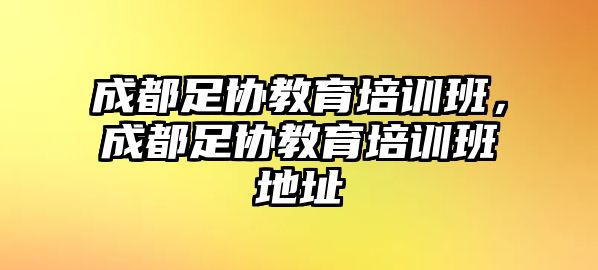 成都足协教育培训班，成都足协教育培训班地址